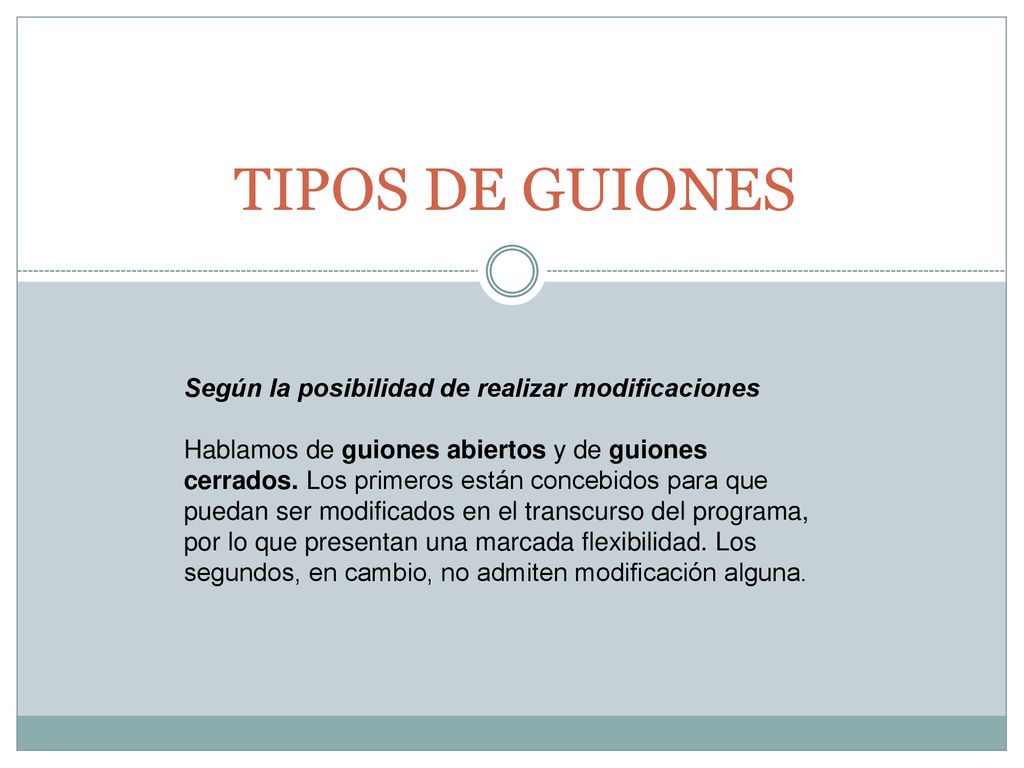 TIPOS DE GUIONES

Según la posibilidad de realizar modificaciones

Hablamos de guiones abiertos y de guiones cerrados. Los primeros están concebidos para que puedan ser modificados en el transcurso del programa, por lo que presentan una marcada flexibilidad. Los segundos, en cambio, no admiten modificación alguna.